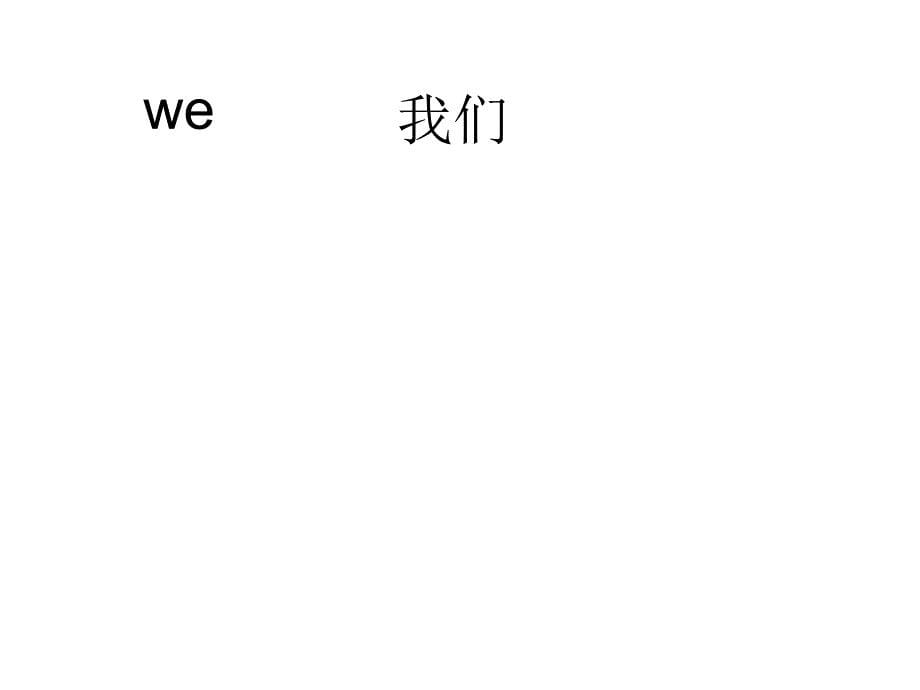 we 我们